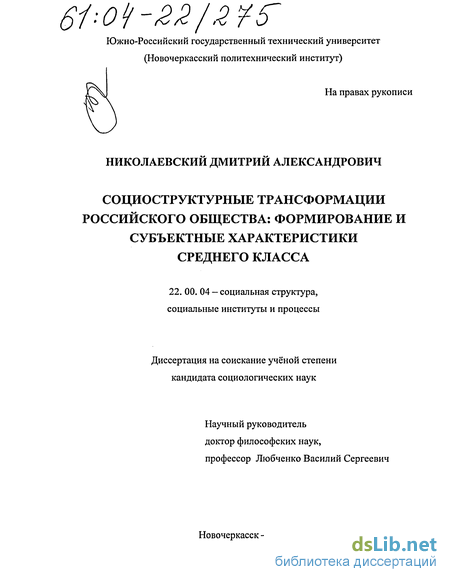 61:04-22/275

Южно-Российский государственный технический университет
(Новочеркасский политехнический институт)

На правах рукописи

НИКОЛАЕВСКИЙ ДМИТРИЙ АЛЕКСАНДРОВИЧ

СОЦИОСТРУКТУРНЫЕ ТРАНСФОРМАЦИИ РОССИЙСКОГО ОБЩЕСТВА: ФОРМИРОВАНИЕ И СУБЪЕКТНЫЕ ХАРАКТЕРИСТИКИ СРЕДНЕГО КЛАССА

22. 00. 04 – социальная структура, социальные институты и процессы

Диссертация на соискание учёной степени кандидата социологических наук

Научный руководитель
доктор философских наук,
профессор Любченко Василий Сергеевич

Новочеркасск -

dsLib.net
библиотека диссертаций